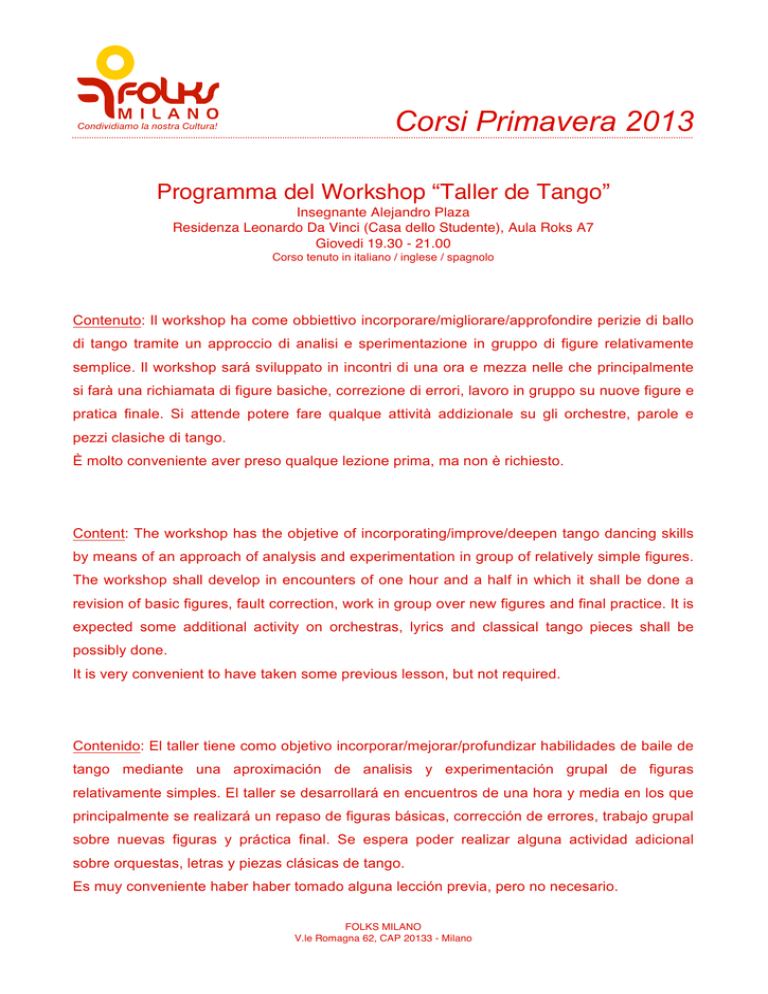 FOLKS
MILANO
Condividiamo la nostra Cultura!

Corsi Primavera 2013

Programma del Workshop “Taller de Tango”
Insegnante Alejandro Plaza
Residenza Leonardo Da Vinci (Casa dello Studente), Aula Roks A7
Giovedì 19.30 - 21.00
Corso tenuto in italiano / inglese / spagnolo

Contenuto: Il workshop ha come obbiettivo incorporare/migliorare/approfondire perizie di ballo di tango tramite un approccio di analisi e sperimentazione in gruppo di figure relativamente semplice. Il workshop sará sviluppato in incontri di una ora e mezza nelle che principalmente si farà una richiamata di figure basiche, correzione di errori, lavoro in gruppo su nuove figure e pratica finale. Si attende potere fare qualque attività addizionale su gli orchestre, parole e pezzi clasiche di tango.
È molto conveniente aver preso qualque lezione prima, ma non è richiesto.

Content: The workshop has the objetive of incorporating/improve/deepen tango dancing skills by means of an approach of analysis and experimentation in group of relatively simple figures. The workshop shall develop in encounters of one hour and a half in which it shall be done a revision of basic figures, fault correction, work in group over new figures and final practice. It is expected some additional activity on orchestras, lyrics and classical tango pieces shall be possibly done.
It is very convenient to have taken some previous lesson, but not required.

Contenido: El taller tiene como objetivo incorporar/mejorar/profundizar habilidades de baile de tango mediante una aproximación de analisis y experimentación grupal de figuras relativamente simples. El taller se desarrollará en encuentros de una hora y media en los que principalmente se realizará un repaso de figuras básicas, corrección de errores, trabajo grupal sobre nuevas figuras y práctica final. Se espera poder realizar alguna actividad adicional sobre orquestas, letras y piezas clásicas de tango.
Es muy conveniente haber haber tomado alguna lección previa, pero no necesario.

FOLKS MILANO
V.le Romagna 62, CAP 20133 - Milano